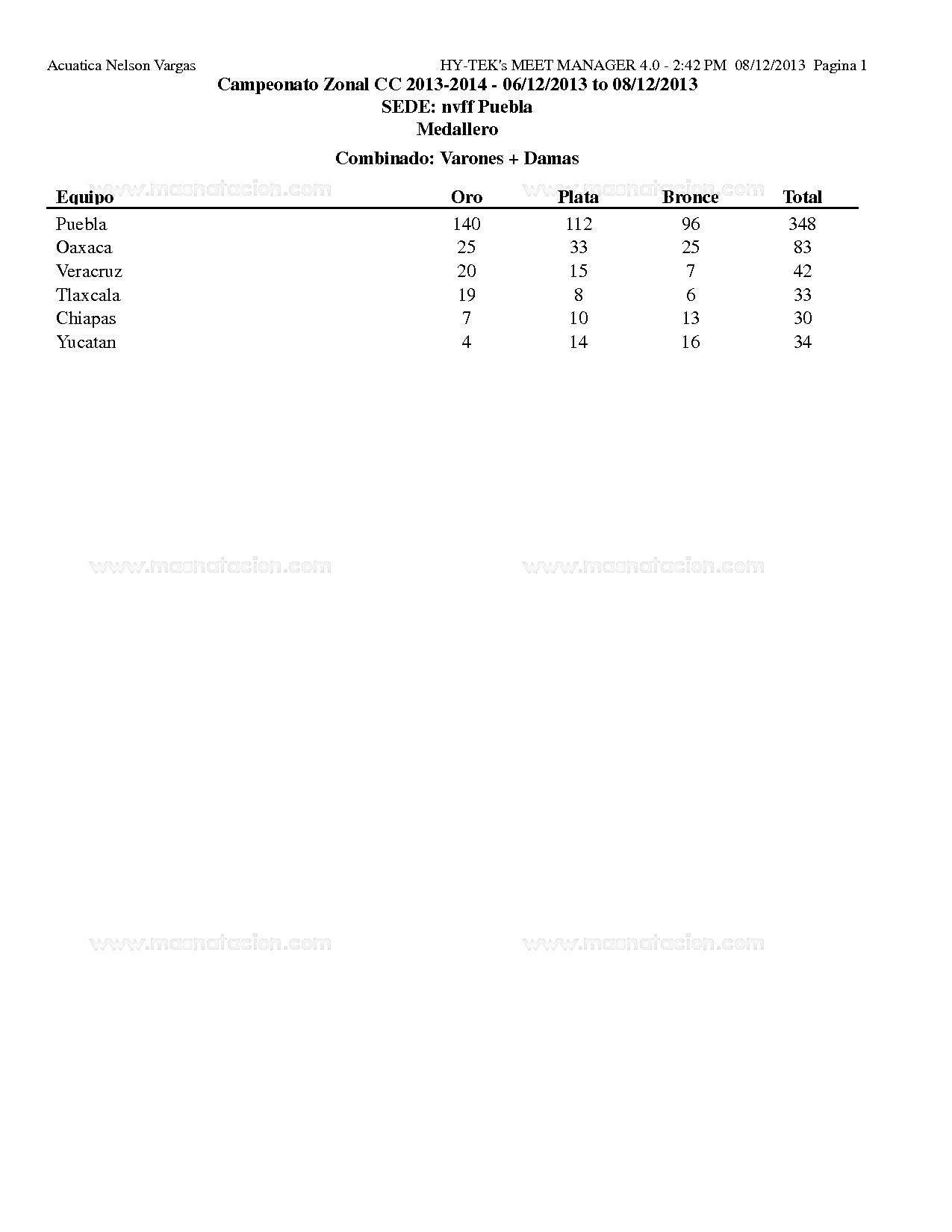 Acuatica Nelson Vargas HY-TEK's MEET MANAGER 4.0 - 2:42 PM 08/12/2013 Pagina 1

Campeonato Zonal CC 2013-2014 - 06/12/2013 to 08/12/2013
SEDE: nvff Puebla
Medallero

Combinado: Varones + Damas

www.masnatacion.com www.masnatacion.com

| Equipo | Oro | Plata | Bronce | Total |
|---|---|---|---|---|
| Puebla | 140 | 112 | 96 | 348 |
| Oaxaca | 25 | 33 | 25 | 83 |
| Veracruz | 20 | 15 | 7 | 42 |
| Tlaxcala | 19 | 8 | 6 | 33 |
| Chiapas | 7 | 10 | 13 | 30 |
| Yucatan | 4 | 14 | 16 | 34 |

www.masnatacion.com www.masnatacion.com

www.masnatacion.com www.masnatacion.com